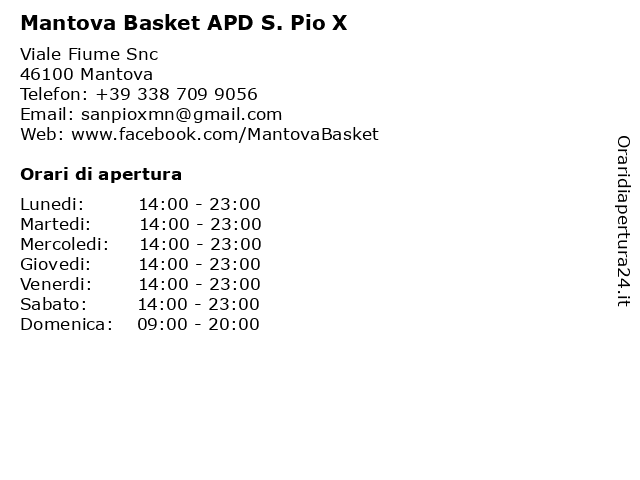 Mantova Basket APD S. Pio X

Viale Fiume Snc
46100 Mantova
Telefon: +39 338 709 9056
Email: sanpioxmn@gmail.com
Web: www.facebook.com/MantovaBasket

Orari di apertura

| | |
|---|---|
| Lunedi: | 14:00 - 23:00 |
| Martedi: | 14:00 - 23:00 |
| Mercoledi: | 14:00 - 23:00 |
| Giovedi: | 14:00 - 23:00 |
| Venerdi: | 14:00 - 23:00 |
| Sabato: | 14:00 - 23:00 |
| Domenica: | 09:00 - 20:00 |

Oraridiapertura24.it